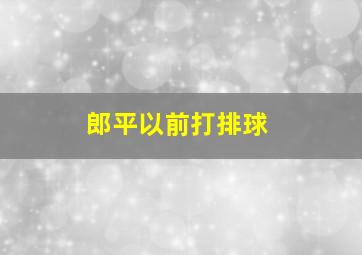 郎平以前打排球